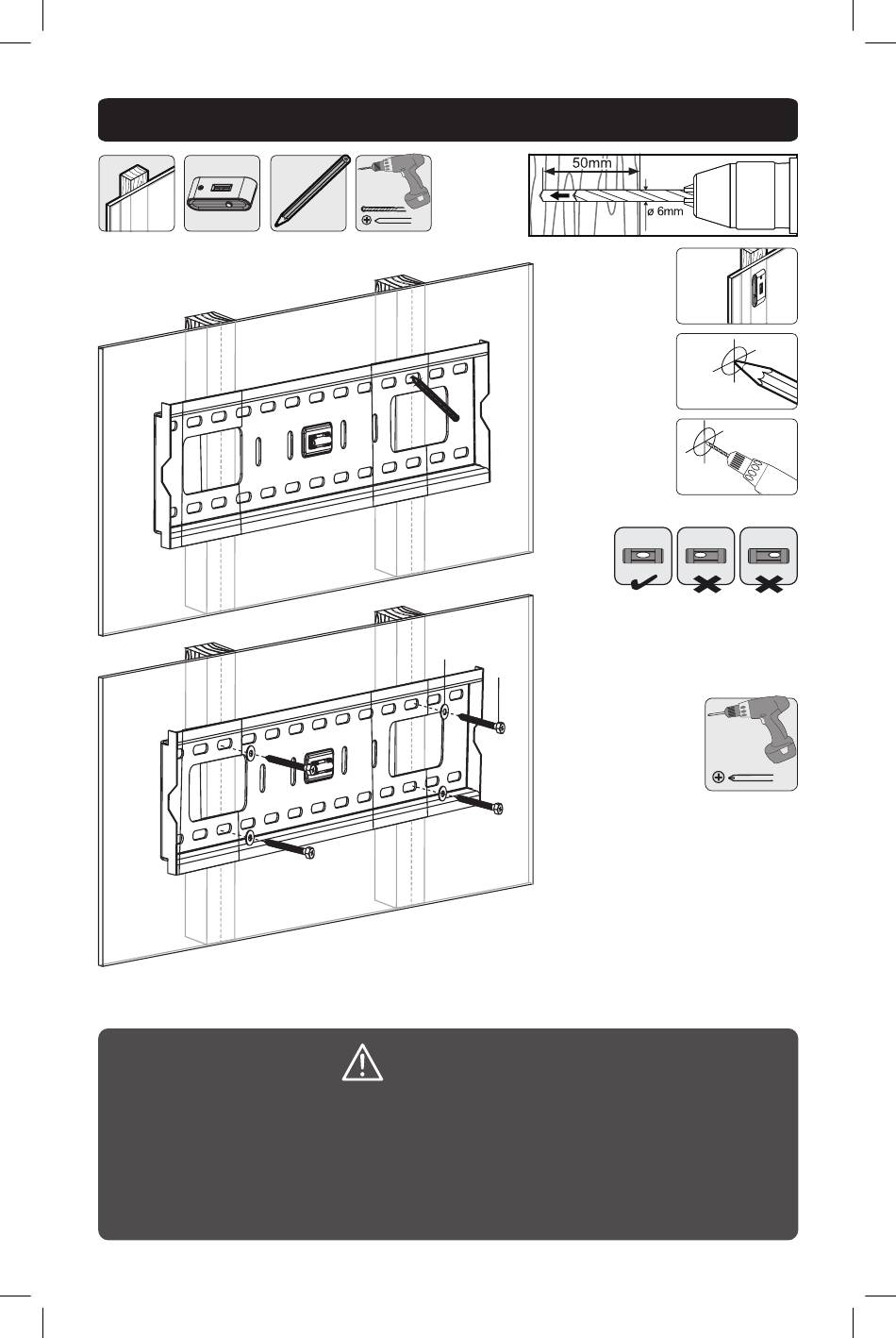 50mm

ø 6mm